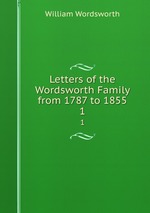 William Wordsworth

Letters of the Wordsworth Family from 1787 to 1855
1

1